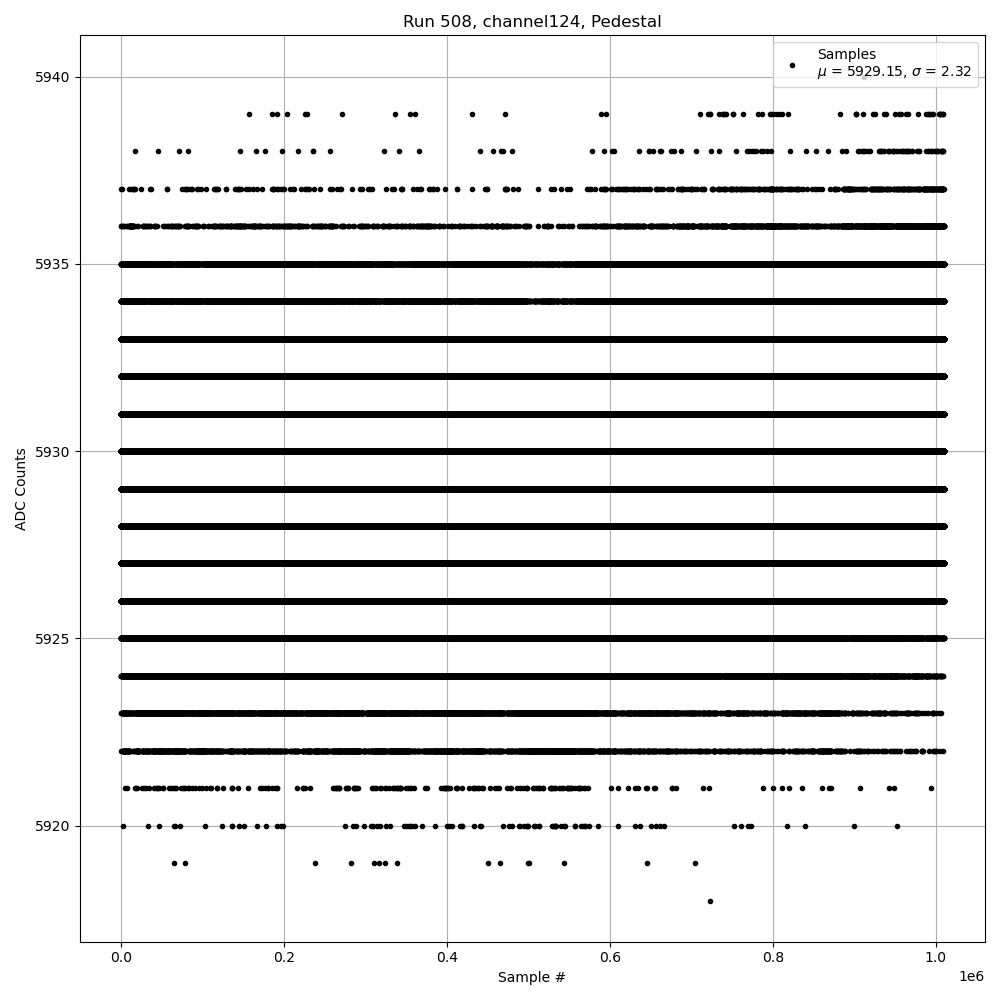 Run 508, channel124, Pedestal

Samples
$\mu$ = 5929.15, $\sigma$ = 2.32

5940
5935
5930
5925
5920

ADC Counts

0.0
0.2
0.4
0.6
0.8
1.0

1e6

Sample #